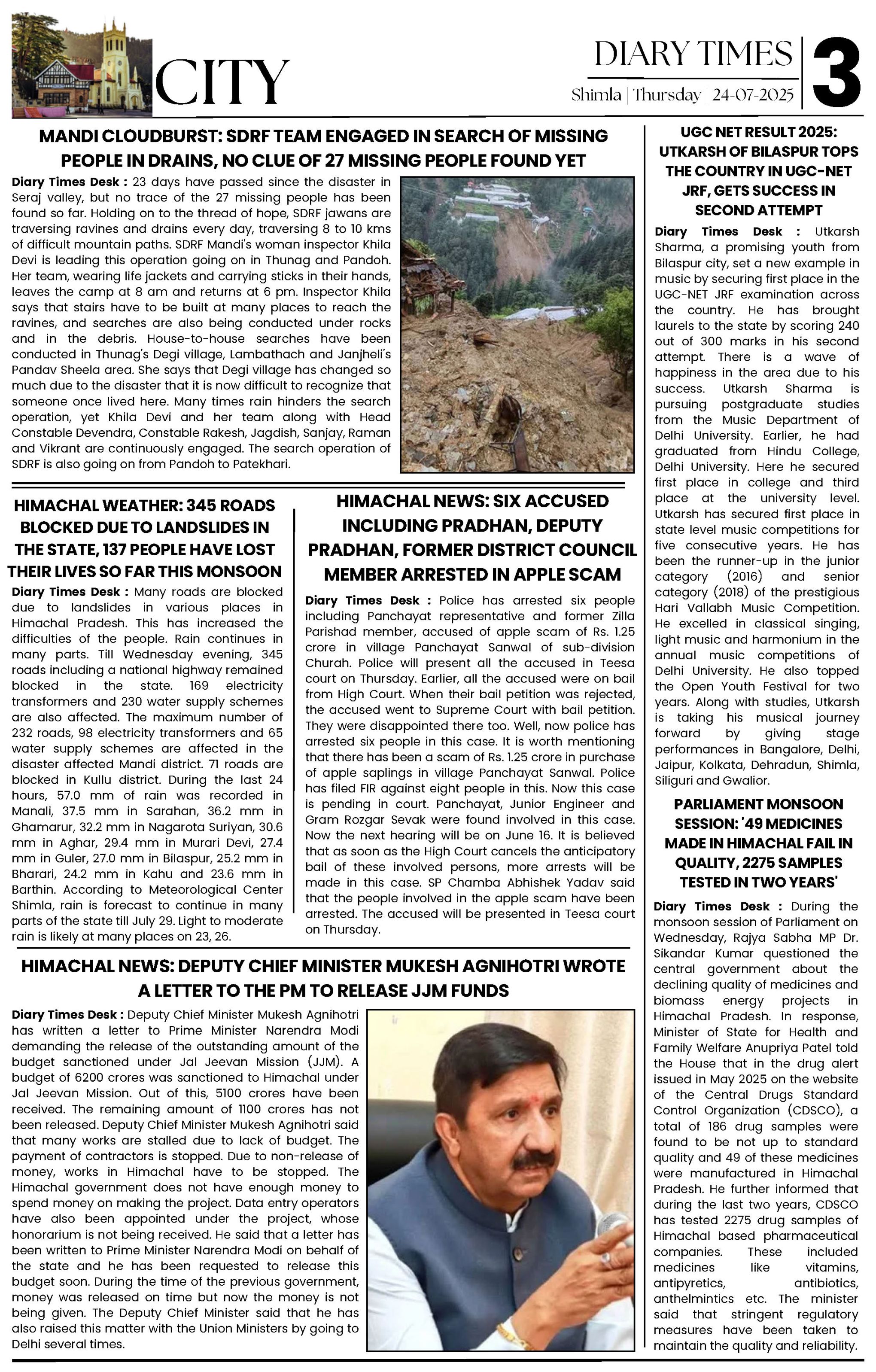 CITY

DIARY TIMES
Shimla | Thursday | 24-07-2025
3

MANDI CLOUDBURST: SDRF TEAM ENGAGED IN SEARCH OF MISSING PEOPLE IN DRAINS, NO CLUE OF 27 MISSING PEOPLE FOUND YET

Diary Times Desk : 23 days have passed since the disaster in Seraj valley, but no trace of the 27 missing people has been found so far. Holding on to the thread of hope, SDRF jawans are traversing ravines and drains every day, traversing 8 to 10 kms of difficult mountain paths. SDRF Mandi's woman inspector Khila Devi is leading this operation going on in Thunag and Pandoh. Her team, wearing life jackets and carrying sticks in their hands, leaves the camp at 8 am and returns at 6 pm. Inspector Khila says that stairs have to be built at many places to reach the ravines, and searches are also being conducted under rocks and in the debris. House-to-house searches have been conducted in Thunag's Degi village, Lambathach and Janjheli's Pandav Sheela area. She says that Degi village has changed so much due to the disaster that it is now difficult to recognize that someone once lived here. Many times rain hinders the search operation, yet Khila Devi and her team along with Head Constable Devendra, Constable Rakesh, Jagdish, Sanjay, Raman and Vikrant are continuously engaged. The search operation of SDRF is also going on from Pandoh to Patekhari.

HIMACHAL WEATHER: 345 ROADS BLOCKED DUE TO LANDSLIDES IN THE STATE, 137 PEOPLE HAVE LOST THEIR LIVES SO FAR THIS MONSOON

Diary Times Desk : Many roads are blocked due to landslides in various places in Himachal Pradesh. This has increased the difficulties of the people. Rain continues in many parts. Till Wednesday evening, 345 roads including a national highway remained blocked in the state. 169 electricity transformers and 230 water supply schemes are also affected. The maximum number of 232 roads, 98 electricity transformers and 65 water supply schemes are affected in the disaster affected Mandi district. 71 roads are blocked in Kullu district. During the last 24 hours, 57.0 mm of rain was recorded in Manali, 37.5 mm in Sarahan, 36.2 mm in Ghamarur, 32.2 mm in Nagarota Suriyan, 30.6 mm in Aghar, 29.4 mm in Murari Devi, 27.4 mm in Guler, 27.0 mm in Bilaspur, 25.2 mm in Bharari, 24.2 mm in Kahu and 23.6 mm in Barthin. According to Meteorological Center Shimla, rain is forecast to continue in many parts of the state till July 29. Light to moderate rain is likely at many places on 23, 26.

HIMACHAL NEWS: SIX ACCUSED INCLUDING PRADHAN, DEPUTY PRADHAN, FORMER DISTRICT COUNCIL MEMBER ARRESTED IN APPLE SCAM

Diary Times Desk : Police has arrested six people including Panchayat representative and former Zilla Parishad member, accused of apple scam of Rs. 1.25 crore in village Panchayat Sanwal of sub-division Churah. Police will present all the accused in Teesa court on Thursday. Earlier, all the accused were on bail from High Court. When their bail petition was rejected, the accused went to Supreme Court with bail petition. They were disappointed there too. Well, now police has arrested six people in this case. It is worth mentioning that there has been a scam of Rs. 1.25 crore in purchase of apple saplings in village Panchayat Sanwal. Police has filed FIR against eight people in this. Now this case is pending in court. Panchayat, Junior Engineer and Gram Rozgar Sevak were found involved in this case. Now the next hearing will be on June 16. It is believed that as soon as the High Court cancels the anticipatory bail of these involved persons, more arrests will be made in this case. SP Chamba Abhishek Yadav said that the people involved in the apple scam have been arrested. The accused will be presented in Teesa court on Thursday.

HIMACHAL NEWS: DEPUTY CHIEF MINISTER MUKESH AGNIHOTRI WROTE A LETTER TO THE PM TO RELEASE JJM FUNDS

Diary Times Desk : Deputy Chief Minister Mukesh Agnihotri has written a letter to Prime Minister Narendra Modi demanding the release of the outstanding amount of the budget sanctioned under Jal Jeevan Mission (JJM). A budget of 6200 crores was sanctioned to Himachal under Jal Jeevan Mission. Out of this, 5100 crores have been received. The remaining amount of 1100 crores has not been released. Deputy Chief Minister Mukesh Agnihotri said that many works are stalled due to lack of budget. The payment of contractors is stopped. Due to non-release of money, works in Himachal have to be stopped. The Himachal government does not have enough money to spend money on making the project. Data entry operators have also been appointed under the project, whose honorarium is not being received. He said that a letter has been written to Prime Minister Narendra Modi on behalf of the state and he has been requested to release this budget soon. During the time of the previous government, money was released on time but now the money is not being given. The Deputy Chief Minister said that he has also raised this matter with the Union Ministers by going to Delhi several times.

UGC NET RESULT 2025: UTKARSH OF BILASPUR TOPS THE COUNTRY IN UGC-NET JRF, GETS SUCCESS IN SECOND ATTEMPT

Diary Times Desk : Utkarsh Sharma, a promising youth from Bilaspur city, set a new example in music by securing first place in the UGC-NET JRF examination across the country. He has brought laurels to the state by scoring 240 out of 300 marks in his second attempt. There is a wave of happiness in the area due to his success. Utkarsh Sharma is pursuing postgraduate studies from the Music Department of Delhi University. Earlier, he had graduated from Hindu College, Delhi University. Here he secured first place in college and third place at the university level. Utkarsh has secured first place in state level music competitions for five consecutive years. He has been the runner-up in the junior category (2016) and senior category (2018) of the prestigious Hari Vallabh Music Competition. He excelled in classical singing, light music and harmonium in the annual music competitions of Delhi University. He also topped the Open Youth Festival for two years. Along with studies, Utkarsh is taking his musical journey forward by giving stage performances in Bangalore, Delhi, Jaipur, Kolkata, Dehradun, Shimla, Siliguri and Gwalior.

PARLIAMENT MONSOON SESSION: '49 MEDICINES MADE IN HIMACHAL FAIL IN QUALITY, 2275 SAMPLES TESTED IN TWO YEARS'

Diary Times Desk : During the monsoon session of Parliament on Wednesday, Rajya Sabha MP Dr. Sikandar Kumar questioned the central government about the declining quality of medicines and biomass energy projects in Himachal Pradesh. In response, Minister of State for Health and Family Welfare Anupriya Patel told the House that in the drug alert issued in May 2025 on the website of the Central Drugs Standard Control Organization (CDSCO), a total of 186 drug samples were found to be not up to standard quality and 49 of these medicines were manufactured in Himachal Pradesh. He further informed that during the last two years, CDSCO has tested 2275 drug samples of Himachal based pharmaceutical companies. These included medicines like vitamins, antipyretics, antibiotics, anthelmintics etc. The minister said that stringent regulatory measures have been taken to maintain the quality and reliability.